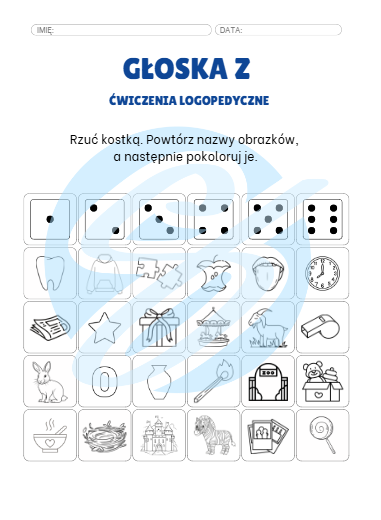 IMIĘ: DATA:

GŁOSKA Z

ĆWICZENIA LOGOPEDYCZNE

Rzuć kostką. Powtórz nazwy obrazków, a następnie pokoloruj je.

0

ZOO